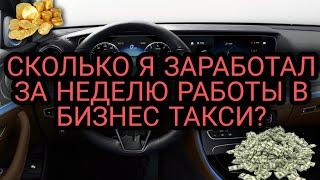 СКОЛЬКО Я ЗАРАБОТАЛ ЗА НЕДЕЛЮ РАБОТЫ В БИЗНЕС ТАКСИ?